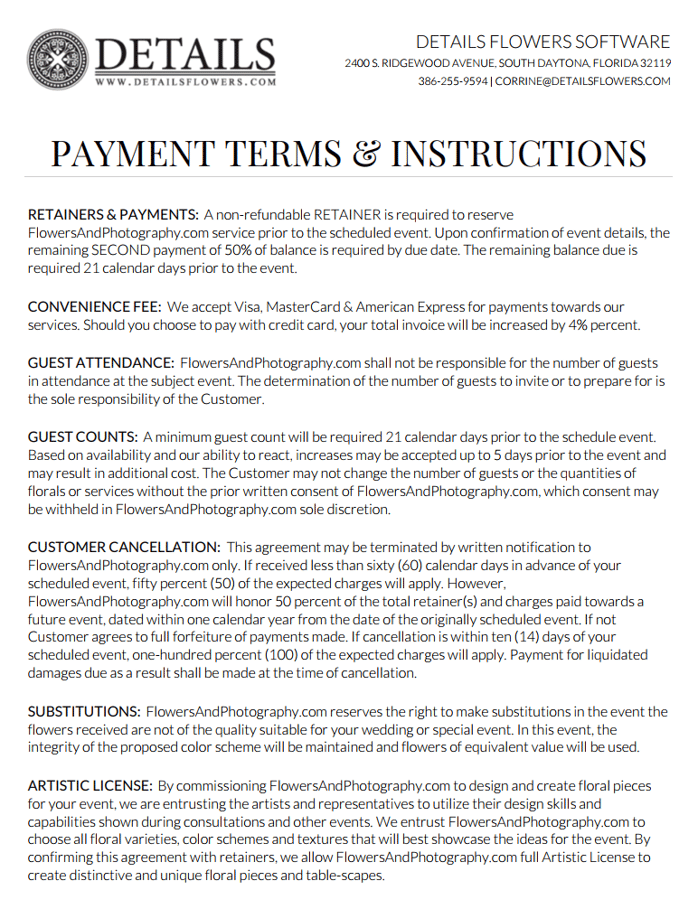 DETAILS
WWW.DETAILSFLOWERS.COM

DETAILS FLOWERS SOFTWARE
2400 S. RIDGEWOOD AVENUE, SOUTH DAYTONA, FLORIDA 32119
386-255-9594 | CORRINE@DETAILSFLOWERS.COM

PAYMENT TERMS & INSTRUCTIONS

RETAINERS & PAYMENTS: A non-refundable RETAINER is required to reserve FlowersAndPhotography.com service prior to the scheduled event. Upon confirmation of event details, the remaining SECOND payment of 50% of balance is required by due date. The remaining balance due is required 21 calendar days prior to the event.

CONVENIENCE FEE: We accept Visa, MasterCard & American Express for payments towards our services. Should you choose to pay with credit card, your total invoice will be increased by 4% percent.

GUEST ATTENDANCE: FlowersAndPhotography.com shall not be responsible for the number of guests in attendance at the subject event. The determination of the number of guests to invite or to prepare for is the sole responsibility of the Customer.

GUEST COUNTS: A minimum guest count will be required 21 calendar days prior to the schedule event. Based on availability and our ability to react, increases may be accepted up to 5 days prior to the event and may result in additional cost. The Customer may not change the number of guests or the quantities of florals or services without the prior written consent of FlowersAndPhotography.com, which consent may be withheld in FlowersAndPhotography.com sole discretion.

CUSTOMER CANCELLATION: This agreement may be terminated by written notification to FlowersAndPhotography.com only. If received less than sixty (60) calendar days in advance of your scheduled event, fifty percent (50) of the expected charges will apply. However, FlowersAndPhotography.com will honor 50 percent of the total retainer(s) and charges paid towards a future event, dated within one calendar year from the date of the originally scheduled event. If not Customer agrees to full forfeiture of payments made. If cancellation is within ten (14) days of your scheduled event, one-hundred percent (100) of the expected charges will apply. Payment for liquidated damages due as a result shall be made at the time of cancellation.

SUBSTITUTIONS: FlowersAndPhotography.com reserves the right to make substitutions in the event the flowers received are not of the quality suitable for your wedding or special event. In this event, the integrity of the proposed color scheme will be maintained and flowers of equivalent value will be used.

ARTISTIC LICENSE: By commissioning FlowersAndPhotography.com to design and create floral pieces for your event, we are entrusting the artists and representatives to utilize their design skills and capabilities shown during consultations and other events. We entrust FlowersAndPhotography.com to choose all floral varieties, color schemes and textures that will best showcase the ideas for the event. By confirming this agreement with retainers, we allow FlowersAndPhotography.com full Artistic License to create distinctive and unique floral pieces and table-scapes.